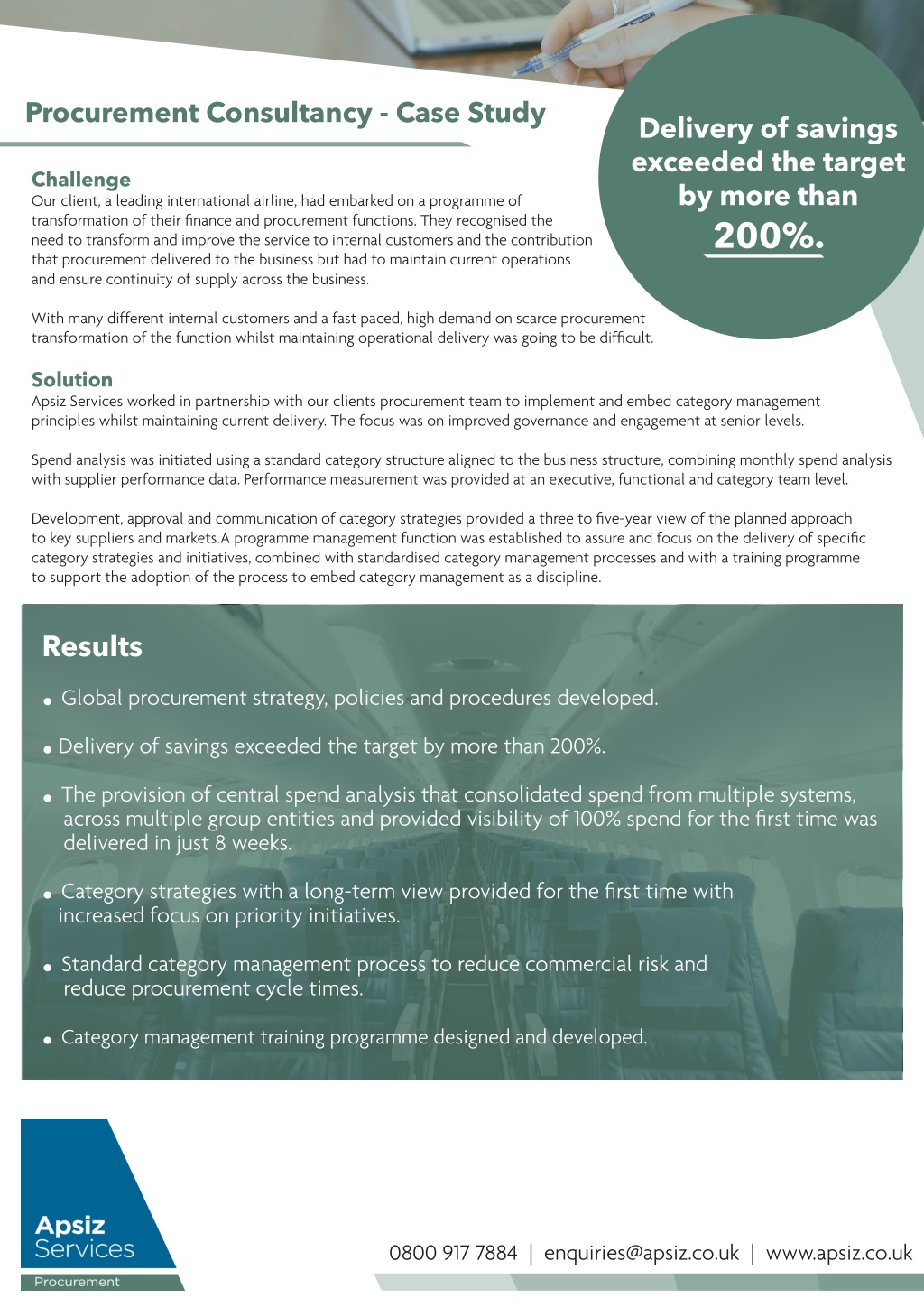 Procurement Consultancy - Case Study

Delivery of savings exceeded the target by more than 200%.

Challenge
Our client, a leading international airline, had embarked on a programme of transformation of their finance and procurement functions. They recognised the need to transform and improve the service to internal customers and the contribution that procurement delivered to the business but had to maintain current operations and ensure continuity of supply across the business.

With many different internal customers and a fast paced, high demand on scarce procurement transformation of the function whilst maintaining operational delivery was going to be difficult.

Solution
Apsiz Services worked in partnership with our clients procurement team to implement and embed category management principles whilst maintaining current delivery. The focus was on improved governance and engagement at senior levels.

Spend analysis was initiated using a standard category structure aligned to the business structure, combining monthly spend analysis with supplier performance data. Performance measurement was provided at an executive, functional and category team level.

Development, approval and communication of category strategies provided a three to five-year view of the planned approach to key suppliers and markets.A programme management function was established to assure and focus on the delivery of specific category strategies and initiatives, combined with standardised category management processes and with a training programme to support the adoption of the process to embed category management as a discipline.

Results
• Global procurement strategy, policies and procedures developed.
• Delivery of savings exceeded the target by more than 200%.
• The provision of central spend analysis that consolidated spend from multiple systems, across multiple group entities and provided visibility of 100% spend for the first time was delivered in just 8 weeks.
• Category strategies with a long-term view provided for the first time with increased focus on priority initiatives.
• Standard category management process to reduce commercial risk and reduce procurement cycle times.
• Category management training programme designed and developed.

Apsiz Services
Procurement

0800 917 7884 | enquiries@apsiz.co.uk | www.apsiz.co.uk